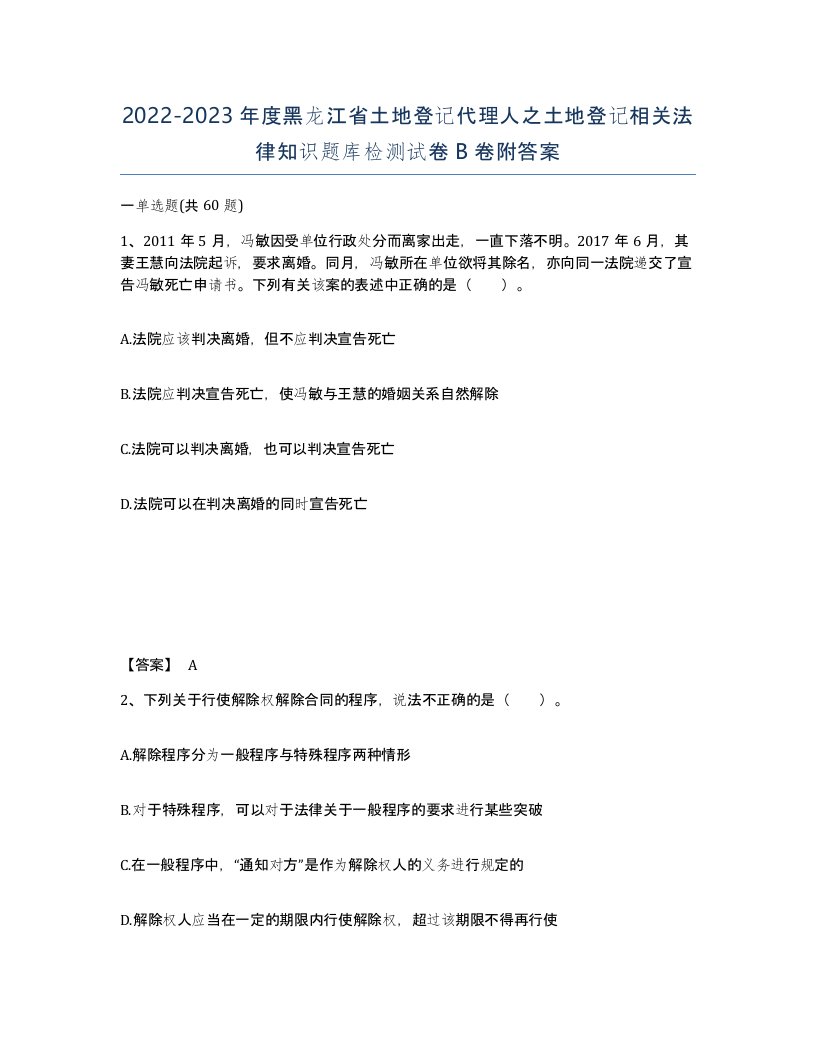 2022-2023年度黑龙江省土地登记代理人之土地登记相关法律知识题库检测试卷B卷附答案

一单选题(共60题)

1、2011年5月，冯敏因受单位行政处分而离家出走，一直下落不明。2017年6月，其妻王慧向法院起诉，要求离婚。同月，冯敏所在单位欲将其除名，亦向同一法院递交了宣告冯敏死亡申请书。下列有关该案的表述中正确的是（　　）。

A.法院应该判决离婚，但不应判决宣告死亡

B.法院应判决宣告死亡，使冯敏与王慧的婚姻关系自然解除

C.法院可以判决离婚，也可以判决宣告死亡

D.法院可以在判决离婚的同时宣告死亡

【答案】 A

2、下列关于行使解除权解除合同的程序，说法不正确的是（　　）。

A.解除程序分为一般程序与特殊程序两种情形

B.对于特殊程序，可以对于法律关于一般程序的要求进行某些突破

C.在一般程序中，“通知对方”是作为解除权人的义务进行规定的

D.解除权人应当在一定的期限内行使解除权，超过该期限不得再行使